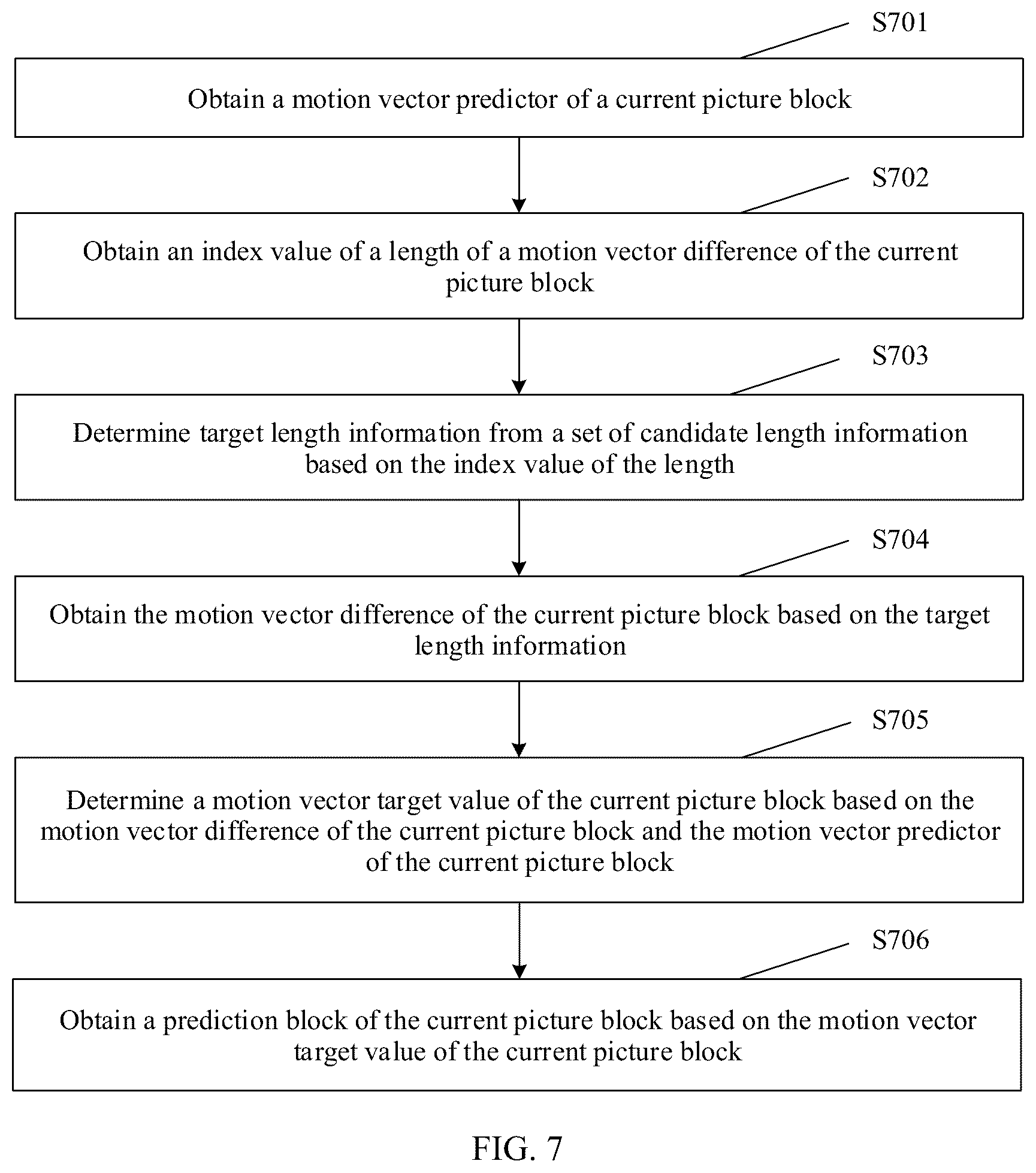 S701

Obtain a motion vector predictor of a current picture block

S702

Obtain an index value of a length of a motion vector difference of the current picture block

S703

Determine target length information from a set of candidate length information based on the index value of the length

S704

Obtain the motion vector difference of the current picture block based on the target length information

S705

Determine a motion vector target value of the current picture block based on the motion vector difference of the current picture block and the motion vector predictor of the current picture block

S706

Obtain a prediction block of the current picture block based on the motion vector target value of the current picture block

FIG. 7